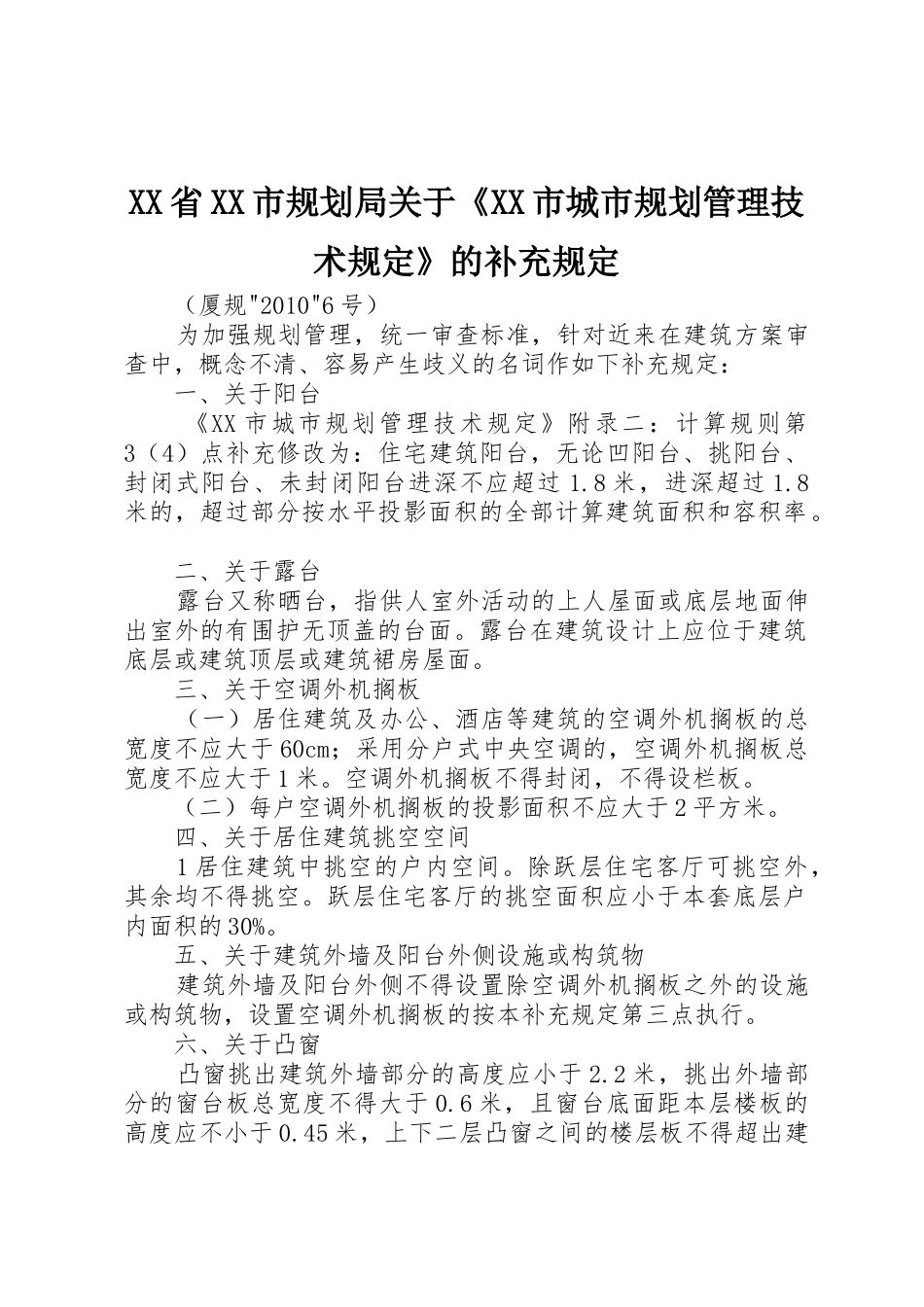 XX省XX市规划局关于《XX市城市规划管理技术规定》的补充规定

（厦规"2010"6号）

为加强规划管理，统一审查标准，针对近来在建筑方案审查中，概念不清、容易产生歧义的名词作如下补充规定：

一、关于阳台

《XX市城市规划管理技术规定》附录二：计算规则第3（4）点补充修改为：住宅建筑阳台，无论凹阳台、挑阳台、封闭式阳台、未封闭阳台进深不应超过1.8米，进深超过1.8米的，超过部分按水平投影面积的全部计算建筑面积和容积率。

二、关于露台

露台又称晒台，指供人室外活动的上人屋面或底层地面伸出室外的有围护无顶盖的台面。露台在建筑设计上应位于建筑底层或建筑顶层或建筑裙房屋面。

三、关于空调外机搁板

（一）居住建筑及办公、酒店等建筑的空调外机搁板的总宽度不应大于60cm；采用分户式中央空调的，空调外机搁板总宽度不应大于1米。空调外机搁板不得封闭，不得设栏板。

（二）每户空调外机搁板的投影面积不应大于2平方米。

四、关于居住建筑挑空空间

1居住建筑中挑空的户内空间。除跃层住宅客厅可挑空外，其余均不得挑空。跃层住宅客厅的挑空面积应小于本套底层户内面积的30%。

五、关于建筑外墙及阳台外侧设施或构筑物

建筑外墙及阳台外侧不得设置除空调外机搁板之外的设施或构筑物，设置空调外机搁板的按本补充规定第三点执行。

六、关于凸窗

凸窗挑出建筑外墙部分的高度应小于2.2米，挑出外墙部分的窗台板总宽度不得大于0.6米，且窗台底面距本层楼板的高度应不小于0.45米，上下二层凸窗之间的楼层板不得超出建